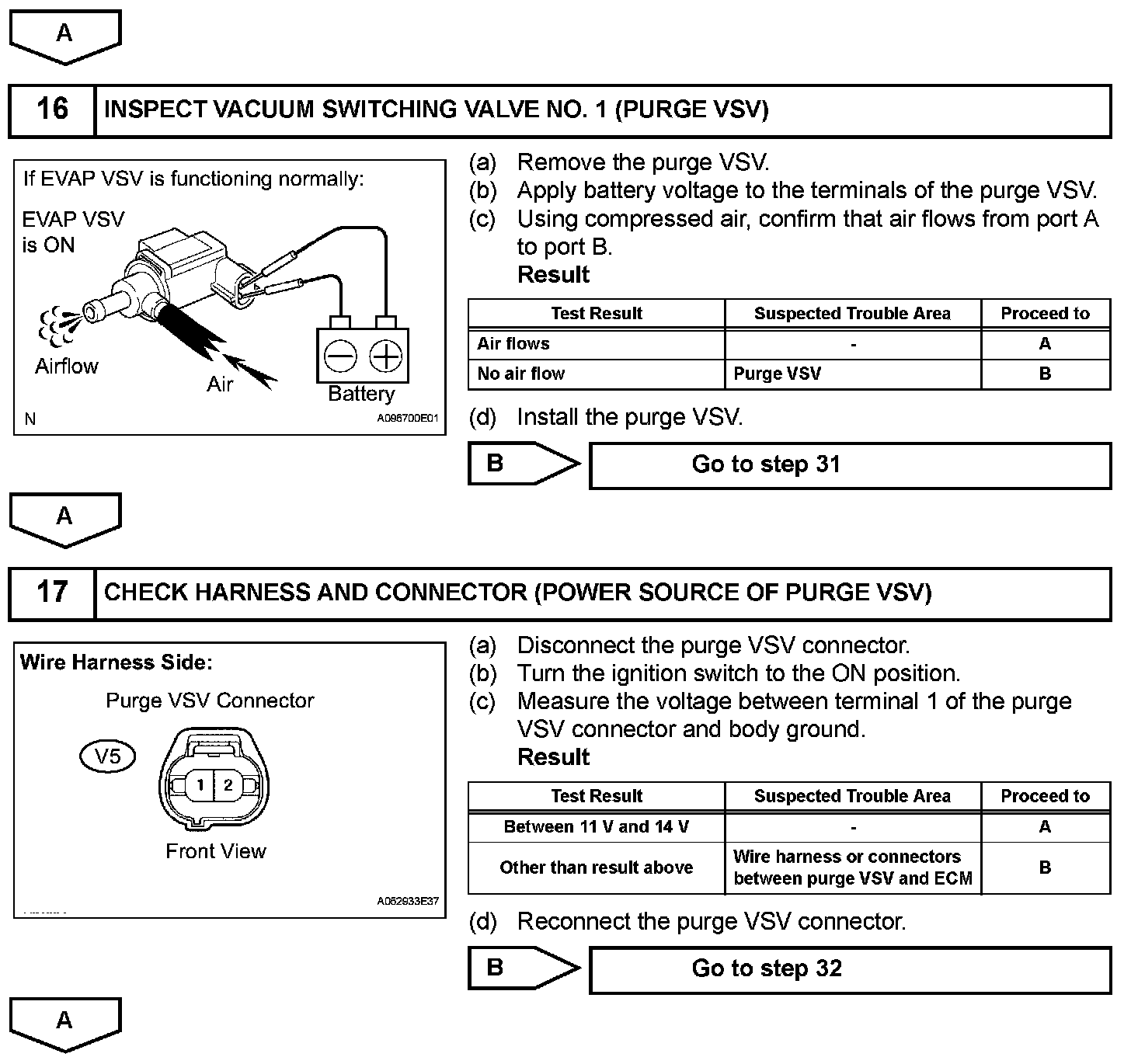 A

16 INSPECT VACUUM SWITCHING VALVE NO. 1 (PURGE VSV)

If EVAP VSV is functioning normally:

EVAP VSV is ON

Airflow

Air

Battery

N A096700E01

(a) Remove the purge VSV.
(b) Apply battery voltage to the terminals of the purge VSV.
(c) Using compressed air, confirm that air flows from port A to port B.
Result

| Test Result | Suspected Trouble Area | Proceed to |
|---|---|---|
| Air flows | - | A |
| No air flow | Purge VSV | B |

(d) Install the purge VSV.

B Go to step 31

A

17 CHECK HARNESS AND CONNECTOR (POWER SOURCE OF PURGE VSV)

Wire Harness Side:

Purge VSV Connector

V5

1 2

Front View

A052933E37

(a) Disconnect the purge VSV connector.
(b) Turn the ignition switch to the ON position.
(c) Measure the voltage between terminal 1 of the purge VSV connector and body ground.
Result

| Test Result | Suspected Trouble Area | Proceed to |
|---|---|---|
| Between 11 V and 14 V | - | A |
| Other than result above | Wire harness or connectors between purge VSV and ECM | B |

(d) Reconnect the purge VSV connector.

B Go to step 32

A